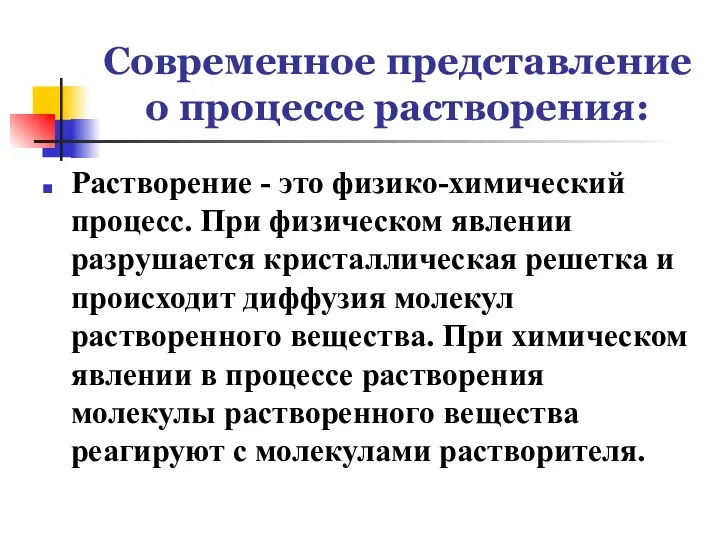 Современное представление о процессе растворения:

Растворение - это физико-химический процесс. При физическом явлении разрушается кристаллическая решетка и происходит диффузия молекул растворенного вещества. При химическом явлении в процессе растворения молекулы растворенного вещества реагируют с молекулами растворителя.